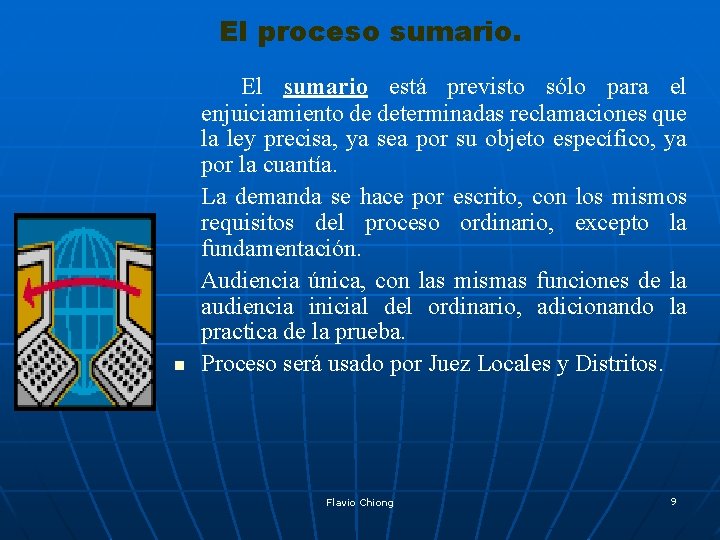 El proceso sumario.

El sumario está previsto sólo para el enjuiciamiento de determinadas reclamaciones que la ley precisa, ya sea por su objeto específico, ya por la cuantía.

La demanda se hace por escrito, con los mismos requisitos del proceso ordinario, excepto la fundamentación.

Audiencia única, con las mismas funciones de la audiencia inicial del ordinario, adicionando la practica de la prueba.

Proceso será usado por Juez Locales y Distritos.

Flavio Chiong

9